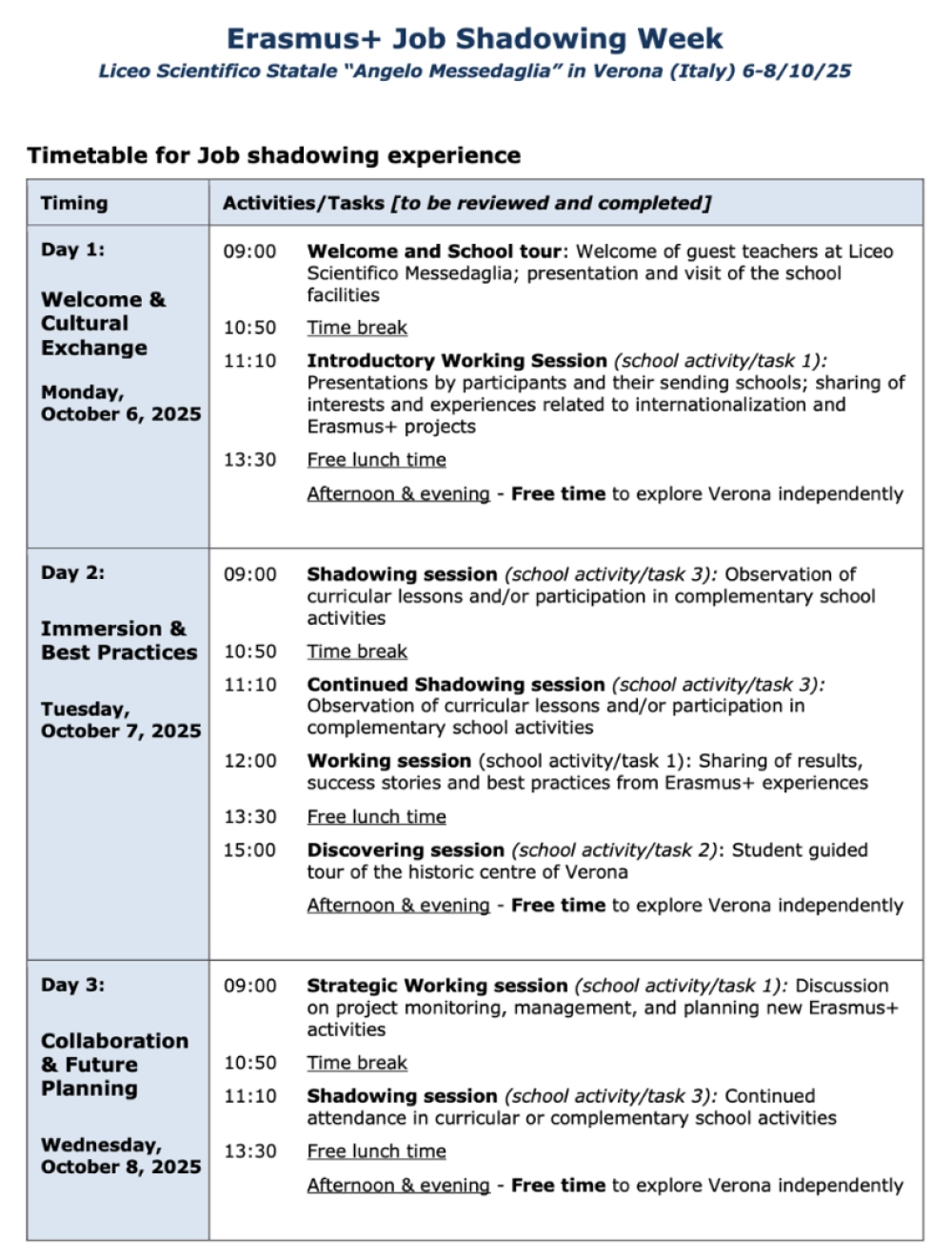 Erasmus+ Job Shadowing Week

Liceo Scientifico Statale "Angelo Messedaglia" in Verona (Italy) 6-8/10/25

Timetable for Job shadowing experience

| Timing | Activities/Tasks [to be reviewed and completed] |
|---|---|
| Day 1: Welcome & Cultural Exchange Monday, October 6, 2025 | 09:00 Welcome and School tour: Welcome of guest teachers at Liceo Scientifico Messedaglia; presentation and visit of the school facilities 10:50 Time break 11:10 Introductory Working Session (school activity/task 1): Presentations by participants and their sending schools; sharing of interests and experiences related to internationalization and Erasmus+ projects 13:30 Free lunch time Afternoon & evening - Free time to explore Verona independently |
| Day 2: Immersion & Best Practices Tuesday, October 7, 2025 | 09:00 Shadowing session (school activity/task 3): Observation of curricular lessons and/or participation in complementary school activities 10:50 Time break 11:10 Continued Shadowing session (school activity/task 3): Observation of curricular lessons and/or participation in complementary school activities 12:00 Working session (school activity/task 1): Sharing of results, success stories and best practices from Erasmus+ experiences 13:30 Free lunch time 15:00 Discovering session (school activity/task 2): Student guided tour of the historic centre of Verona Afternoon & evening - Free time to explore Verona independently |
| Day 3: Collaboration & Future Planning Wednesday, October 8, 2025 | 09:00 Strategic Working session (school activity/task 1): Discussion on project monitoring, management, and planning new Erasmus+ activities 10:50 Time break 11:10 Shadowing session (school activity/task 3): Continued attendance in curricular or complementary school activities 13:30 Free lunch time Afternoon & evening - Free time to explore Verona independently |